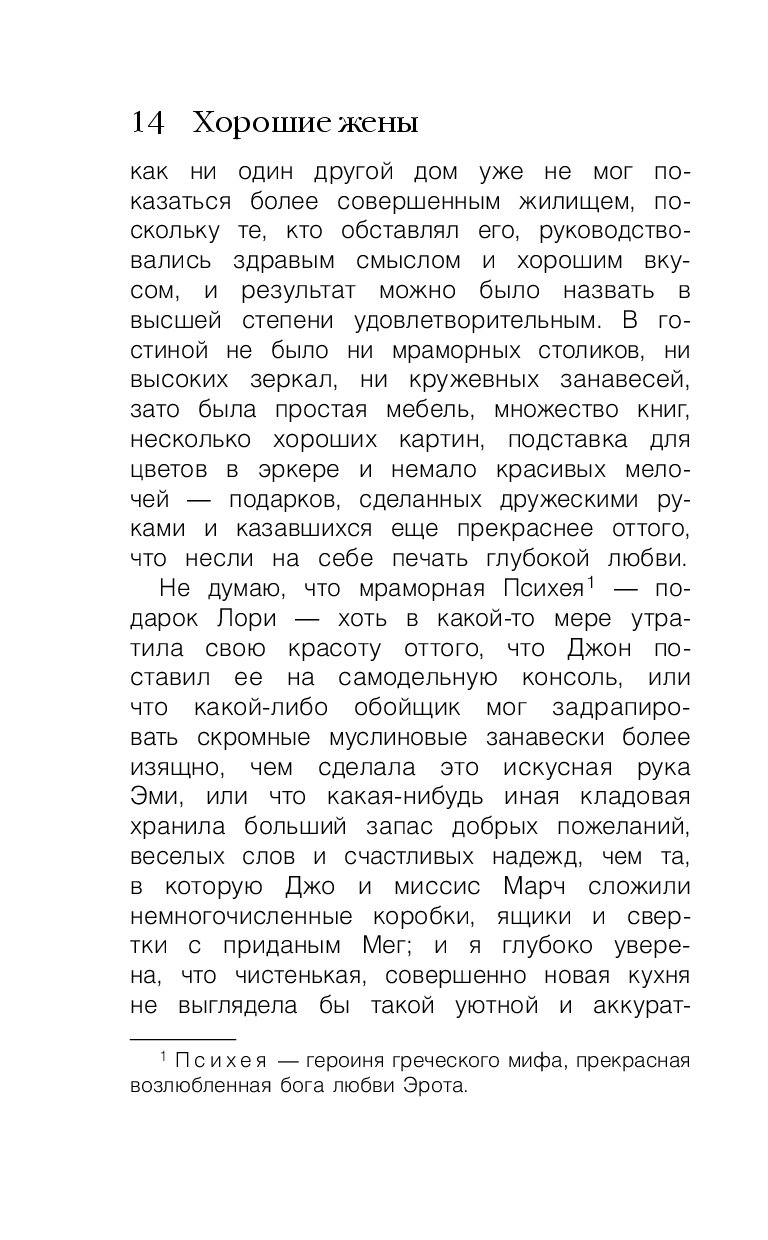 14 Хорошие жены

как ни один другой дом уже не мог показаться более совершенным жилищем, поскольку те, кто обставлял его, руководствовались здравым смыслом и хорошим вкусом, и результат можно было назвать в высшей степени удовлетворительным. В гостиной не было ни мраморных столиков, ни высоких зеркал, ни кружевных занавесей, зато была простая мебель, множество книг, несколько хороших картин, подставка для цветов в эркере и немало красивых мелочей — подарков, сделанных дружескими руками и казавшихся еще прекраснее оттого, что несли на себе печать глубокой любви.

Не думаю, что мраморная Психея$^1$ — подарок Лори — хоть в какой-то мере утратила свою красоту оттого, что Джон поставил ее на самодельную консоль, или что какой-либо обойщик мог задрапировать скромные муслиновые занавески более изящно, чем сделала это искусная рука Эми, или что какая-нибудь иная кладовая хранила больший запас добрых пожеланий, веселых слов и счастливых надежд, чем та, в которую Джо и миссис Марч сложили немногочисленные коробки, ящики и свертки с приданым Мег; и я глубоко уверена, что чистенькая, совершенно новая кухня не выглядела бы такой уютной и аккурат-

$^1$ Психея — героиня греческого мифа, прекрасная возлюбленная бога любви Эрота.